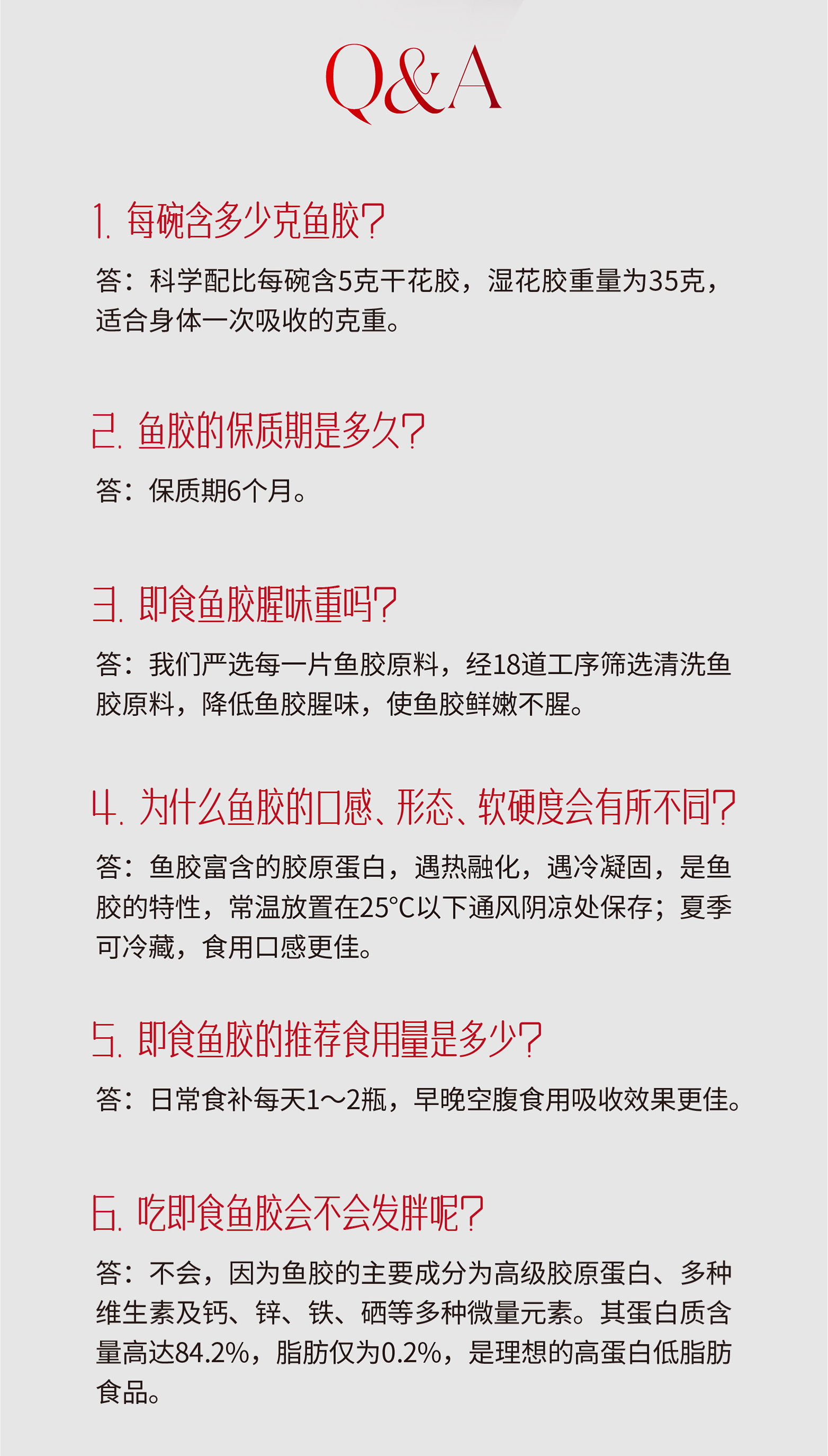 Q&A

1. 每碗含多少克鱼胶?

答：科学配比每碗含5克干花胶，湿花胶重量为35克，适合身体一次吸收的克重。

2. 鱼胶的保质期是多久?

答：保质期6个月。

3. 即食鱼胶腥味重吗?

答：我们严选每一片鱼胶原料，经18道工序筛选清洗鱼胶原料，降低鱼胶腥味，使鱼胶鲜嫩不腥。

4. 为什么鱼胶的口感、形态、软硬度会有所不同?

答：鱼胶富含的胶原蛋白，遇热融化，遇冷凝固，是鱼胶的特性，常温放置在25°C以下通风阴凉处保存；夏季可冷藏，食用口感更佳。

5. 即食鱼胶的推荐食用量是多少?

答：日常食补每天1～2瓶，早晚空腹食用吸收效果更佳。

6. 吃即食鱼胶会不会发胖呢?

答：不会，因为鱼胶的主要成分为高级胶原蛋白、多种维生素及钙、锌、铁、硒等多种微量元素。其蛋白质含量高达84.2%，脂肪仅为0.2%，是理想的高蛋白低脂肪食品。